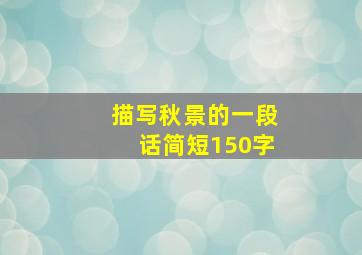 描写秋景的一段话简短150字